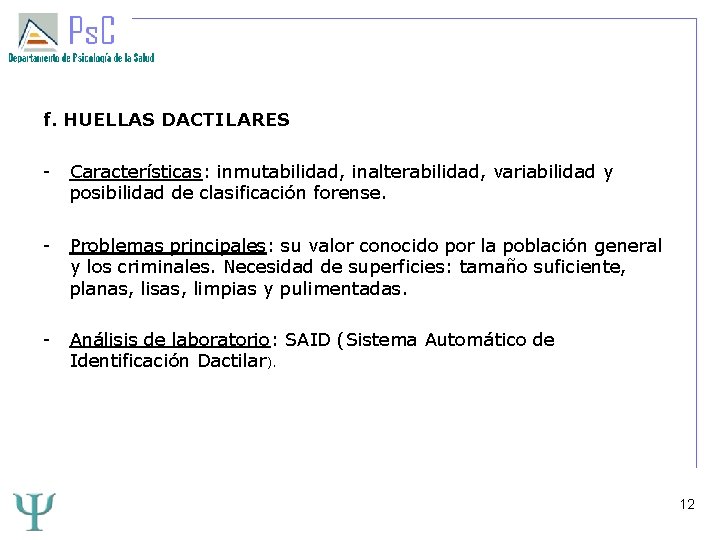 PsC
Departamento de Psicología de la Salud

f. HUELLAS DACTILARES

- Características: inmutabilidad, inalterabilidad, variabilidad y posibilidad de clasificación forense.

- Problemas principales: su valor conocido por la población general y los criminales. Necesidad de superficies: tamaño suficiente, planas, lisas, limpias y pulimentadas.

- Análisis de laboratorio: SAID (Sistema Automático de Identificación Dactilar).

Ψ

12